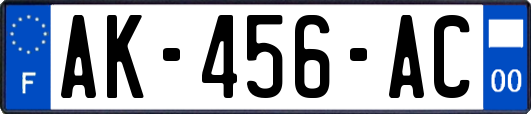 F

AK-456-AC

00